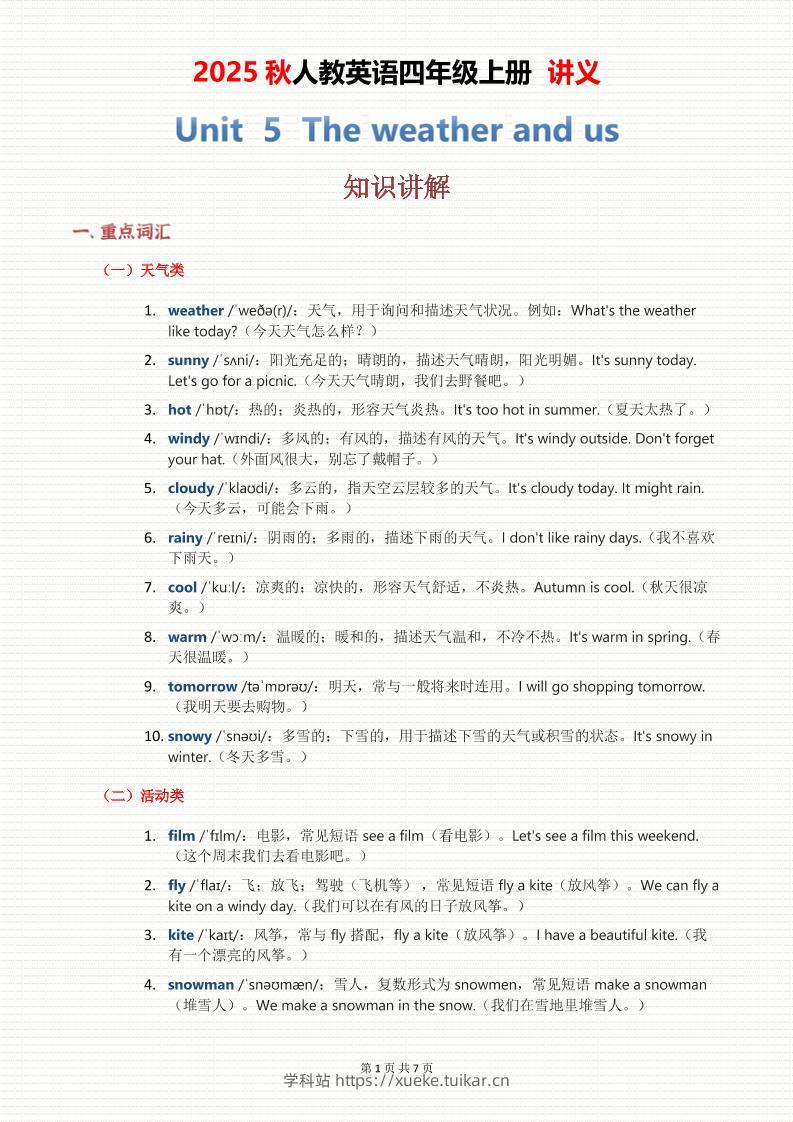 2025 秋人教英语四年级上册 讲义

Unit 5 The weather and us

知识讲解

一、重点词汇

（一）天气类

1. weather /ˈweðə(r)/：天气，用于询问和描述天气状况。例如：What's the weather like today?（今天天气怎么样？）

2. sunny /ˈsʌni/：阳光充足的；晴朗的，描述天气晴朗，阳光明媚。It's sunny today. Let's go for a picnic.（今天天气晴朗，我们去野餐吧。）

3. hot /ˈhɒt/：热的；炎热的，形容天气炎热。It's too hot in summer.（夏天太热了。）

4. windy /ˈwɪndi/：多风的；有风的，描述有风的天气。It's windy outside. Don't forget your hat.（外面风很大，别忘了戴帽子。）

5. cloudy /ˈklaʊdi/：多云的，指天空云层较多的天气。It's cloudy today. It might rain.（今天多云，可能会下雨。）

6. rainy /ˈreɪni/：阴雨的；多雨的，描述下雨的天气。I don't like rainy days.（我不喜欢下雨天。）

7. cool /ˈkuːl/：凉爽的；凉快的，形容天气舒适，不炎热。Autumn is cool.（秋天很凉爽。）

8. warm /ˈwɔːm/：温暖的；暖和的，描述天气温和，不冷不热。It's warm in spring.（春天很温暖。）

9. tomorrow /təˈmɒrəʊ/：明天，常与一般将来时连用。I will go shopping tomorrow.（我明天要去购物。）

10. snowy /ˈsnəʊi/：多雪的；下雪的，用于描述下雪的天气或积雪的状态。It's snowy in winter.（冬天多雪。）

（二）活动类

1. film /ˈfɪlm/：电影，常见短语 see a film（看电影）。Let's see a film this weekend.（这个周末我们去看电影吧。）

2. fly /ˈflaɪ/：飞；放飞；驾驶（飞机等），常见短语 fly a kite（放风筝）。We can fly a kite on a windy day.（我们可以在有风的日子放风筝。）

3. kite /ˈkaɪt/：风筝，常与 fly 搭配，fly a kite（放风筝）。I have a beautiful kite.（我有一个漂亮的风筝。）

4. snowman /ˈsnəʊmæn/：雪人，复数形式为 snowmen，常见短语 make a snowman（堆雪人）。We make a snowman in the snow.（我们在雪地里堆雪人。）

第 1 页 共 7 页
学科站 https://xueke.tuikar.cn